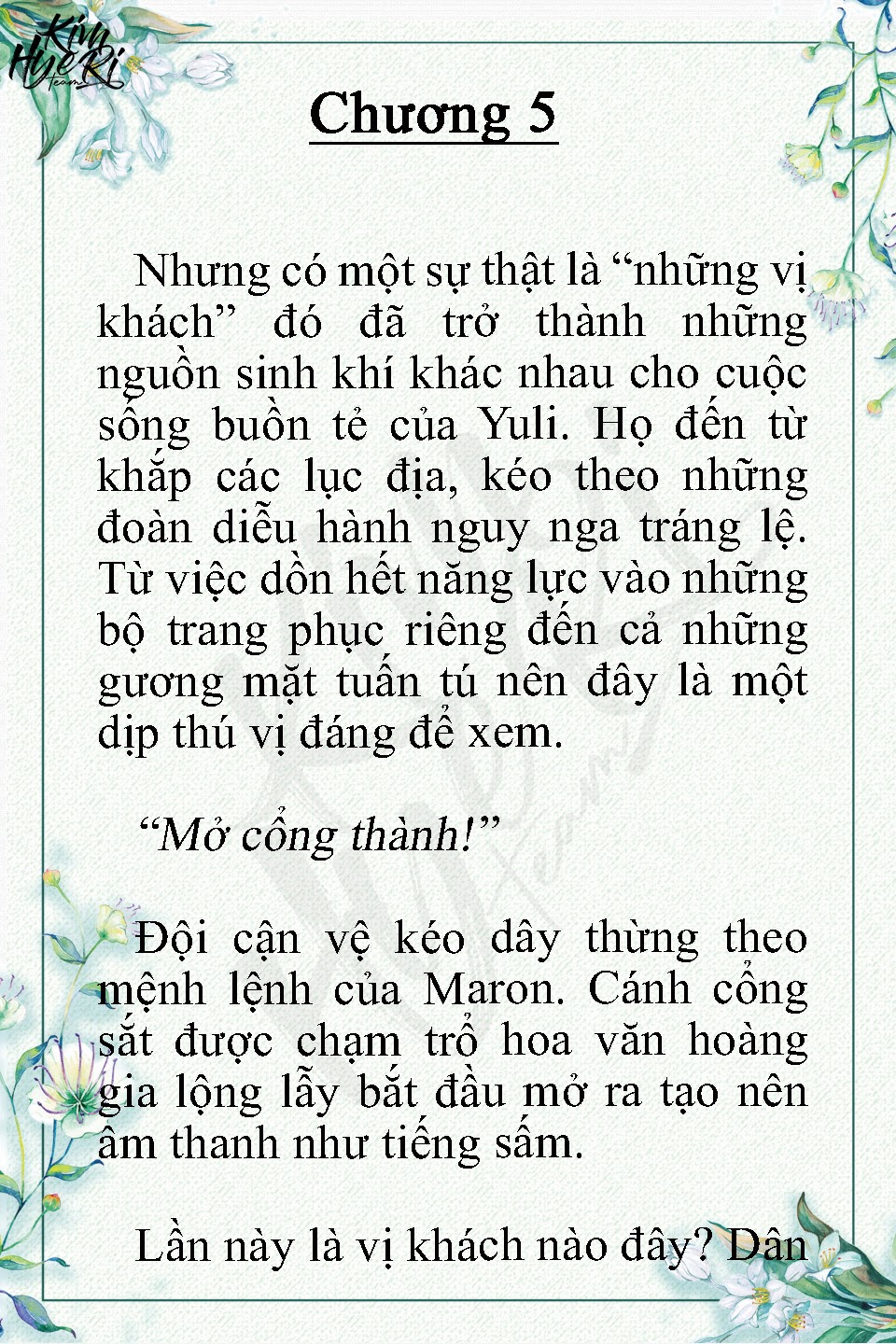 Kim HyeRi Team

Chương 5

Nhưng có một sự thật là “những vị khách” đó đã trở thành những nguồn sinh khí khác nhau cho cuộc sống buồn tẻ của Yuli. Họ đến từ khắp các lục địa, kéo theo những đoàn diễu hành nguy nga tráng lệ. Từ việc dồn hết năng lực vào những bộ trang phục riêng đến cả những gương mặt tuấn tú nên đây là một dịp thú vị đáng để xem.

“Mở cổng thành!”

Đội cận vệ kéo dây thừng theo mệnh lệnh của Maron. Cánh cổng sắt được chạm trổ hoa văn hoàng gia lộng lẫy bắt đầu mở ra tạo nên âm thanh như tiếng sấm.

Lần này là vị khách nào đây? Dân